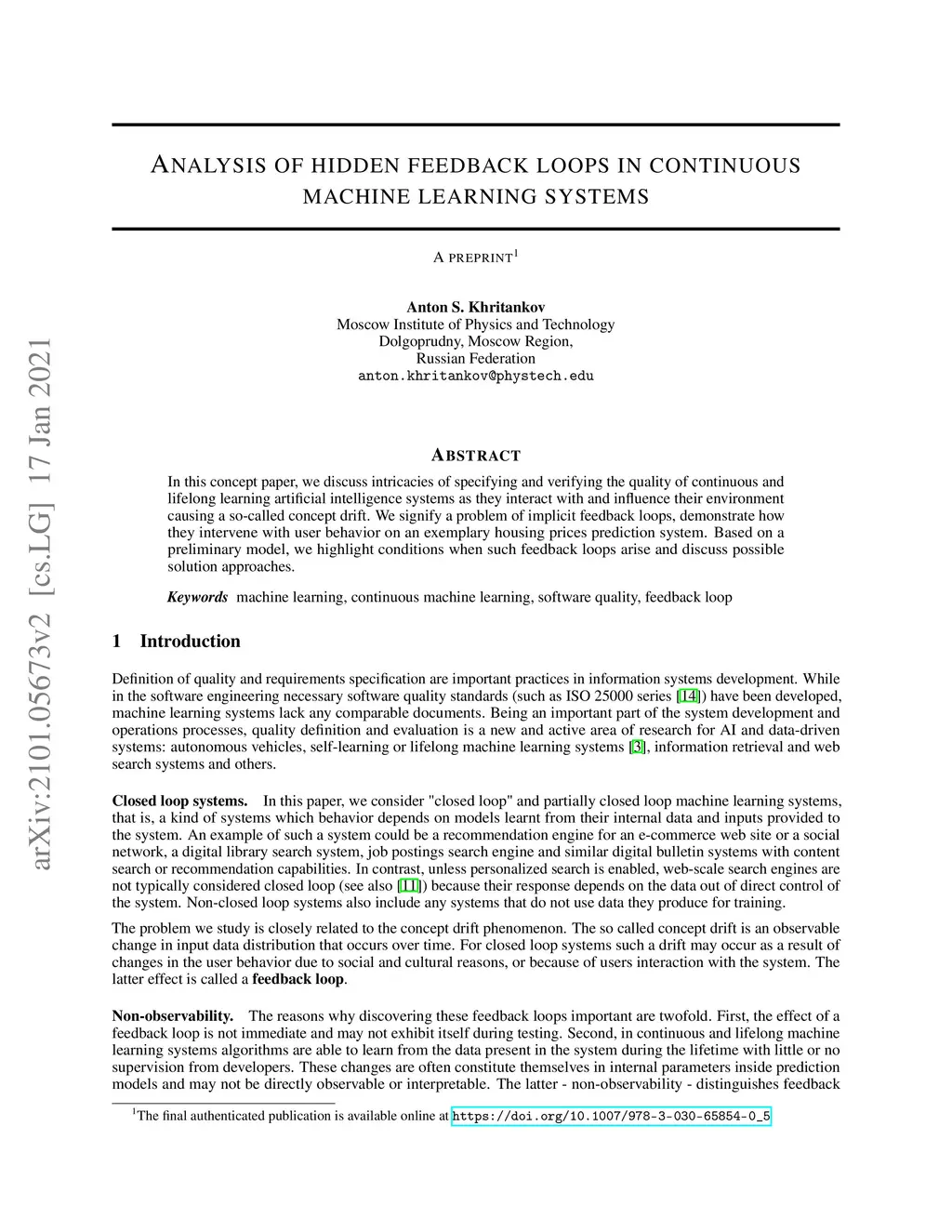 arXiv:2101.05673v2 [cs.LG] 17 Jan 2021

ANALYSIS OF HIDDEN FEEDBACK LOOPS IN CONTINUOUS MACHINE LEARNING SYSTEMS

A PREPRINT$^1$

Anton S. Khritankov
Moscow Institute of Physics and Technology
Dolgoprudny, Moscow Region,
Russian Federation
anton.khritankov@phystech.edu

ABSTRACT

In this concept paper, we discuss intricacies of specifying and verifying the quality of continuous and lifelong learning artificial intelligence systems as they interact with and influence their environment causing a so-called concept drift. We signify a problem of implicit feedback loops, demonstrate how they intervene with user behavior on an exemplary housing prices prediction system. Based on a preliminary model, we highlight conditions when such feedback loops arise and discuss possible solution approaches.

Keywords machine learning, continuous machine learning, software quality, feedback loop

1 Introduction

Definition of quality and requirements specification are important practices in information systems development. While in the software engineering necessary software quality standards (such as ISO 25000 series [14]) have been developed, machine learning systems lack any comparable documents. Being an important part of the system development and operations processes, quality definition and evaluation is a new and active area of research for AI and data-driven systems: autonomous vehicles, self-learning or lifelong machine learning systems [3], information retrieval and web search systems and others.

Closed loop systems. In this paper, we consider "closed loop" and partially closed loop machine learning systems, that is, a kind of systems which behavior depends on models learnt from their internal data and inputs provided to the system. An example of such a system could be a recommendation engine for an e-commerce web site or a social network, a digital library search system, job postings search engine and similar digital bulletin systems with content search or recommendation capabilities. In contrast, unless personalized search is enabled, web-scale search engines are not typically considered closed loop (see also [11]) because their response depends on the data out of direct control of the system. Non-closed loop systems also include any systems that do not use data they produce for training.

The problem we study is closely related to the concept drift phenomenon. The so called concept drift is an observable change in input data distribution that occurs over time. For closed loop systems such a drift may occur as a result of changes in the user behavior due to social and cultural reasons, or because of users interaction with the system. The latter effect is called a feedback loop.

Non-observability. The reasons why discovering these feedback loops important are twofold. First, the effect of a feedback loop is not immediate and may not exhibit itself during testing. Second, in continuous and lifelong machine learning systems algorithms are able to learn from the data present in the system during the lifetime with little or no supervision from developers. These changes are often constitute themselves in internal parameters inside prediction models and may not be directly observable or interpretable. The latter - non-observability - distinguishes feedback

$^1$The final authenticated publication is available online at https://doi.org/10.1007/978-3-030-65854-0_5